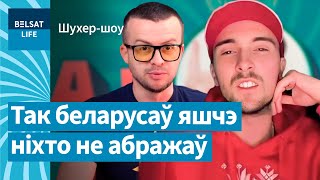 BELSAT LIFE

Шухер-шоу

Так беларусаў яшчэ ніхто не абражаў